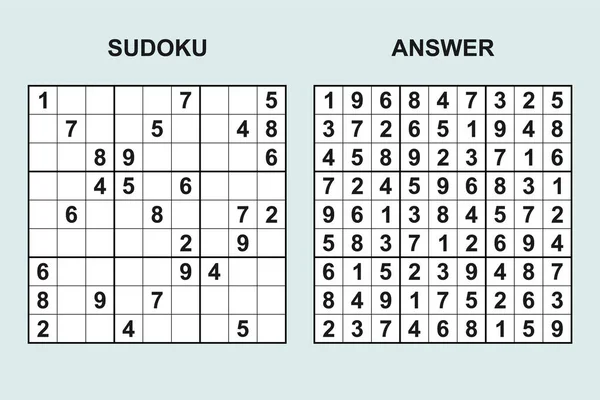 SUDOKU

| | | | | | | | | |
|---|---|---|---|---|---|---|---|---|
| 1 | | | | | 7 | | | 5 |
| | 7 | | | 5 | | | 4 | 8 |
| | | 8 | 9 | | | | | 6 |
| | | 4 | 5 | | 6 | | | |
| | 6 | | | 8 | | | 7 | 2 |
| | | | | | 2 | | 9 | |
| 6 | | | | | 9 | 4 | | |
| 8 | | 9 | | 7 | | | | |
| 2 | | | 4 | | | | 5 | |

ANSWER

| | | | | | | | | |
|---|---|---|---|---|---|---|---|---|
| 1 | 9 | 6 | 8 | 4 | 7 | 3 | 2 | 5 |
| 3 | 7 | 2 | 6 | 5 | 1 | 9 | 4 | 8 |
| 4 | 5 | 8 | 9 | 2 | 3 | 7 | 1 | 6 |
| 7 | 2 | 4 | 5 | 9 | 6 | 8 | 3 | 1 |
| 9 | 6 | 1 | 3 | 8 | 4 | 5 | 7 | 2 |
| 5 | 8 | 3 | 7 | 1 | 2 | 6 | 9 | 4 |
| 6 | 1 | 5 | 2 | 3 | 9 | 4 | 8 | 7 |
| 8 | 4 | 9 | 1 | 7 | 5 | 2 | 6 | 3 |
| 2 | 3 | 7 | 4 | 6 | 8 | 1 | 5 | 9 |